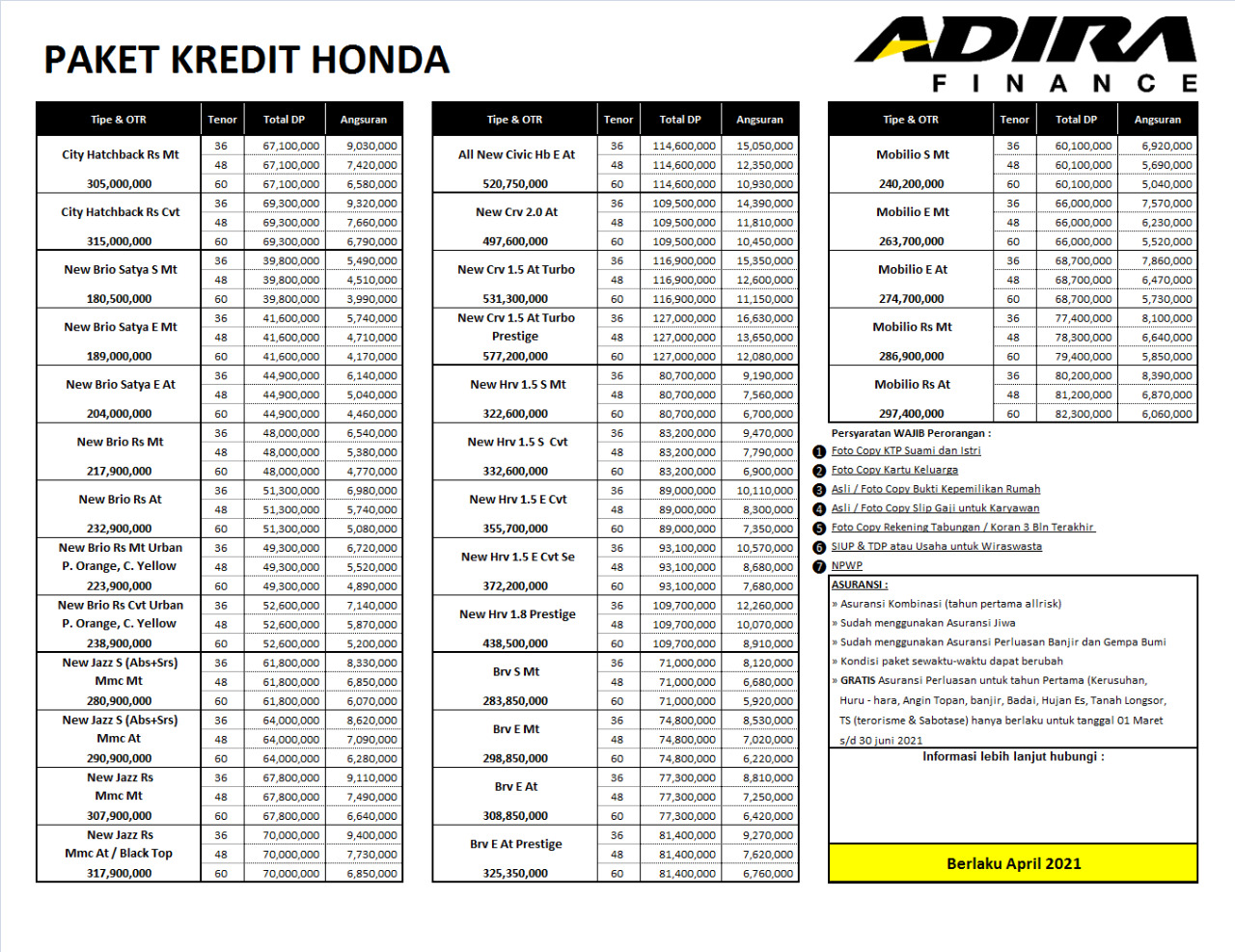 PAKET KREDIT HONDA

ADIRA FINANCE

| Tipe & OTR | Tenor | Total DP | Angsuran |
|---|---|---|---|
| City Hatchback Rs Mt 305,000,000 | 36 | 67,100,000 | 9,030,000 |
| | 48 | 67,100,000 | 7,420,000 |
| | 60 | 67,100,000 | 6,580,000 |
| City Hatchback Rs Cvt 315,000,000 | 36 | 69,300,000 | 9,320,000 |
| | 48 | 69,300,000 | 7,660,000 |
| | 60 | 69,300,000 | 6,790,000 |
| New Brio Satya S Mt 180,500,000 | 36 | 39,800,000 | 5,490,000 |
| | 48 | 39,800,000 | 4,510,000 |
| | 60 | 39,800,000 | 3,990,000 |
| New Brio Satya E Mt 189,000,000 | 36 | 41,600,000 | 5,740,000 |
| | 48 | 41,600,000 | 4,710,000 |
| | 60 | 41,600,000 | 4,170,000 |
| New Brio Satya E At 204,000,000 | 36 | 44,900,000 | 6,140,000 |
| | 48 | 44,900,000 | 5,040,000 |
| | 60 | 44,900,000 | 4,460,000 |
| New Brio Rs Mt 217,900,000 | 36 | 48,000,000 | 6,540,000 |
| | 48 | 48,000,000 | 5,380,000 |
| | 60 | 48,000,000 | 4,770,000 |
| New Brio Rs At 232,900,000 | 36 | 51,300,000 | 6,980,000 |
| | 48 | 51,300,000 | 5,740,000 |
| | 60 | 51,300,000 | 5,080,000 |
| New Brio Rs Mt Urban P. Orange, C. Yellow 223,900,000 | 36 | 49,300,000 | 6,720,000 |
| | 48 | 49,300,000 | 5,520,000 |
| | 60 | 49,300,000 | 4,890,000 |
| New Brio Rs Cvt Urban P. Orange, C. Yellow 238,900,000 | 36 | 52,600,000 | 7,140,000 |
| | 48 | 52,600,000 | 5,870,000 |
| | 60 | 52,600,000 | 5,200,000 |
| New Jazz S (Abs+Srs) Mmc Mt 280,900,000 | 36 | 61,800,000 | 8,330,000 |
| | 48 | 61,800,000 | 6,850,000 |
| | 60 | 61,800,000 | 6,070,000 |
| New Jazz S (Abs+Srs) Mmc At 290,900,000 | 36 | 64,000,000 | 8,620,000 |
| | 48 | 64,000,000 | 7,090,000 |
| | 60 | 64,000,000 | 6,280,000 |
| New Jazz Rs Mmc Mt 307,900,000 | 36 | 67,800,000 | 9,110,000 |
| | 48 | 67,800,000 | 7,490,000 |
| | 60 | 67,800,000 | 6,640,000 |
| New Jazz Rs Mmc At / Black Top 317,900,000 | 36 | 70,000,000 | 9,400,000 |
| | 48 | 70,000,000 | 7,730,000 |
| | 60 | 70,000,000 | 6,850,000 |

| Tipe & OTR | Tenor | Total DP | Angsuran |
|---|---|---|---|
| All New Civic Hb E At 520,750,000 | 36 | 114,600,000 | 15,050,000 |
| | 48 | 114,600,000 | 12,350,000 |
| | 60 | 114,600,000 | 10,930,000 |
| New Crv 2.0 At 497,600,000 | 36 | 109,500,000 | 14,390,000 |
| | 48 | 109,500,000 | 11,810,000 |
| | 60 | 109,500,000 | 10,450,000 |
| New Crv 1.5 At Turbo 531,300,000 | 36 | 116,900,000 | 15,350,000 |
| | 48 | 116,900,000 | 12,600,000 |
| | 60 | 116,900,000 | 11,150,000 |
| New Crv 1.5 At Turbo Prestige 577,200,000 | 36 | 127,000,000 | 16,630,000 |
| | 48 | 127,000,000 | 13,650,000 |
| | 60 | 127,000,000 | 12,080,000 |
| New Hrv 1.5 S Mt 322,600,000 | 36 | 80,700,000 | 9,190,000 |
| | 48 | 80,700,000 | 7,560,000 |
| | 60 | 80,700,000 | 6,700,000 |
| New Hrv 1.5 S Cvt 332,600,000 | 36 | 83,200,000 | 9,470,000 |
| | 48 | 83,200,000 | 7,790,000 |
| | 60 | 83,200,000 | 6,900,000 |
| New Hrv 1.5 E Cvt 355,700,000 | 36 | 89,000,000 | 10,110,000 |
| | 48 | 89,000,000 | 8,300,000 |
| | 60 | 89,000,000 | 7,350,000 |
| New Hrv 1.5 E Cvt Se 372,200,000 | 36 | 93,100,000 | 10,570,000 |
| | 48 | 93,100,000 | 8,680,000 |
| | 60 | 93,100,000 | 7,680,000 |
| New Hrv 1.8 Prestige 438,500,000 | 36 | 109,700,000 | 12,260,000 |
| | 48 | 109,700,000 | 10,070,000 |
| | 60 | 109,700,000 | 8,910,000 |
| Brv S Mt 283,850,000 | 36 | 71,000,000 | 8,120,000 |
| | 48 | 71,000,000 | 6,680,000 |
| | 60 | 71,000,000 | 5,920,000 |
| Brv E Mt 298,850,000 | 36 | 74,800,000 | 8,530,000 |
| | 48 | 74,800,000 | 7,020,000 |
| | 60 | 74,800,000 | 6,220,000 |
| Brv E At 308,850,000 | 36 | 77,300,000 | 8,810,000 |
| | 48 | 77,300,000 | 7,250,000 |
| | 60 | 77,300,000 | 6,420,000 |
| Brv E At Prestige 325,350,000 | 36 | 81,400,000 | 9,270,000 |
| | 48 | 81,400,000 | 7,620,000 |
| | 60 | 81,400,000 | 6,760,000 |

| Tipe & OTR | Tenor | Total DP | Angsuran |
|---|---|---|---|
| Mobilio S Mt 240,200,000 | 36 | 60,100,000 | 6,920,000 |
| | 48 | 60,100,000 | 5,690,000 |
| | 60 | 60,100,000 | 5,040,000 |
| Mobilio E Mt 263,700,000 | 36 | 66,000,000 | 7,570,000 |
| | 48 | 66,000,000 | 6,230,000 |
| | 60 | 66,000,000 | 5,520,000 |
| Mobilio E At 274,700,000 | 36 | 68,700,000 | 7,860,000 |
| | 48 | 68,700,000 | 6,470,000 |
| | 60 | 68,700,000 | 5,730,000 |
| Mobilio Rs Mt 286,900,000 | 36 | 77,400,000 | 8,100,000 |
| | 48 | 78,300,000 | 6,640,000 |
| | 60 | 79,400,000 | 5,850,000 |
| Mobilio Rs At 297,400,000 | 36 | 80,200,000 | 8,390,000 |
| | 48 | 81,200,000 | 6,870,000 |
| | 60 | 82,300,000 | 6,060,000 |

Persyaratan WAJIB Perorangan :
1 Foto Copy KTP Suami dan Istri
2 Foto Copy Kartu Keluarga
3 Asli / Foto Copy Bukti Kepemilikan Rumah
4 Asli / Foto Copy Slip Gaji untuk Karyawan
5 Foto Copy Rekening Tabungan / Koran 3 Bln Terakhir
6 SIUP & TDP atau Usaha untuk Wiraswasta
7 NPWP

ASURANSI :
» Asuransi Kombinasi (tahun pertama allrisk)
» Sudah menggunakan Asuransi Jiwa
» Sudah menggunakan Asuransi Perluasan Banjir dan Gempa Bumi
» Kondisi paket sewaktu-waktu dapat berubah
» GRATIS Asuransi Perluasan untuk tahun Pertama (Kerusuhan, Huru - hara, Angin Topan, banjir, Badai, Hujan Es, Tanah Longsor, TS (terorisme & Sabotase) hanya berlaku untuk tanggal 01 Maret s/d 30 juni 2021

Informasi lebih lanjut hubungi :

Berlaku April 2021